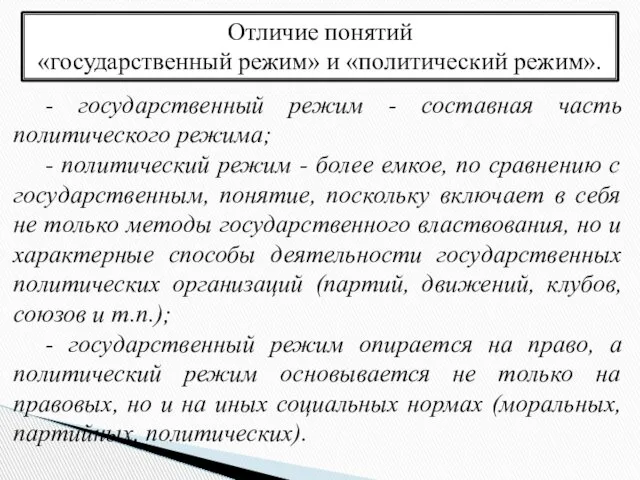 Отличие понятий
«государственный режим» и «политический режим».

- государственный режим - составная часть политического режима;

- политический режим - более емкое, по сравнению с государственным, понятие, поскольку включает в себя не только методы государственного властвования, но и характерные способы деятельности государственных политических организаций (партий, движений, клубов, союзов и т.п.);

- государственный режим опирается на право, а политический режим основывается не только на правовых, но и на иных социальных нормах (моральных, партийных, политических).